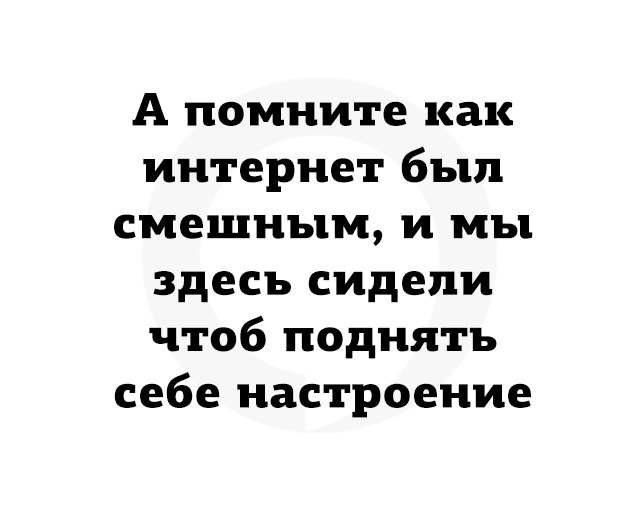 А помните как интернет был смешным, и мы здесь сидели чтоб поднять себе настроение